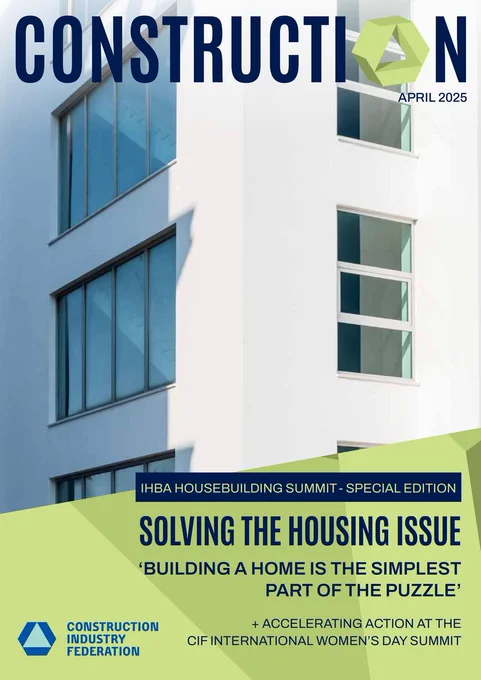 CONSTRUCTION

APRIL 2025

IHBA HOUSEBUILDING SUMMIT - SPECIAL EDITION

SOLVING THE HOUSING ISSUE

'BUILDING A HOME IS THE SIMPLEST PART OF THE PUZZLE'

+ ACCELERATING ACTION AT THE CIF INTERNATIONAL WOMEN'S DAY SUMMIT

CONSTRUCTION
INDUSTRY
FEDERATION